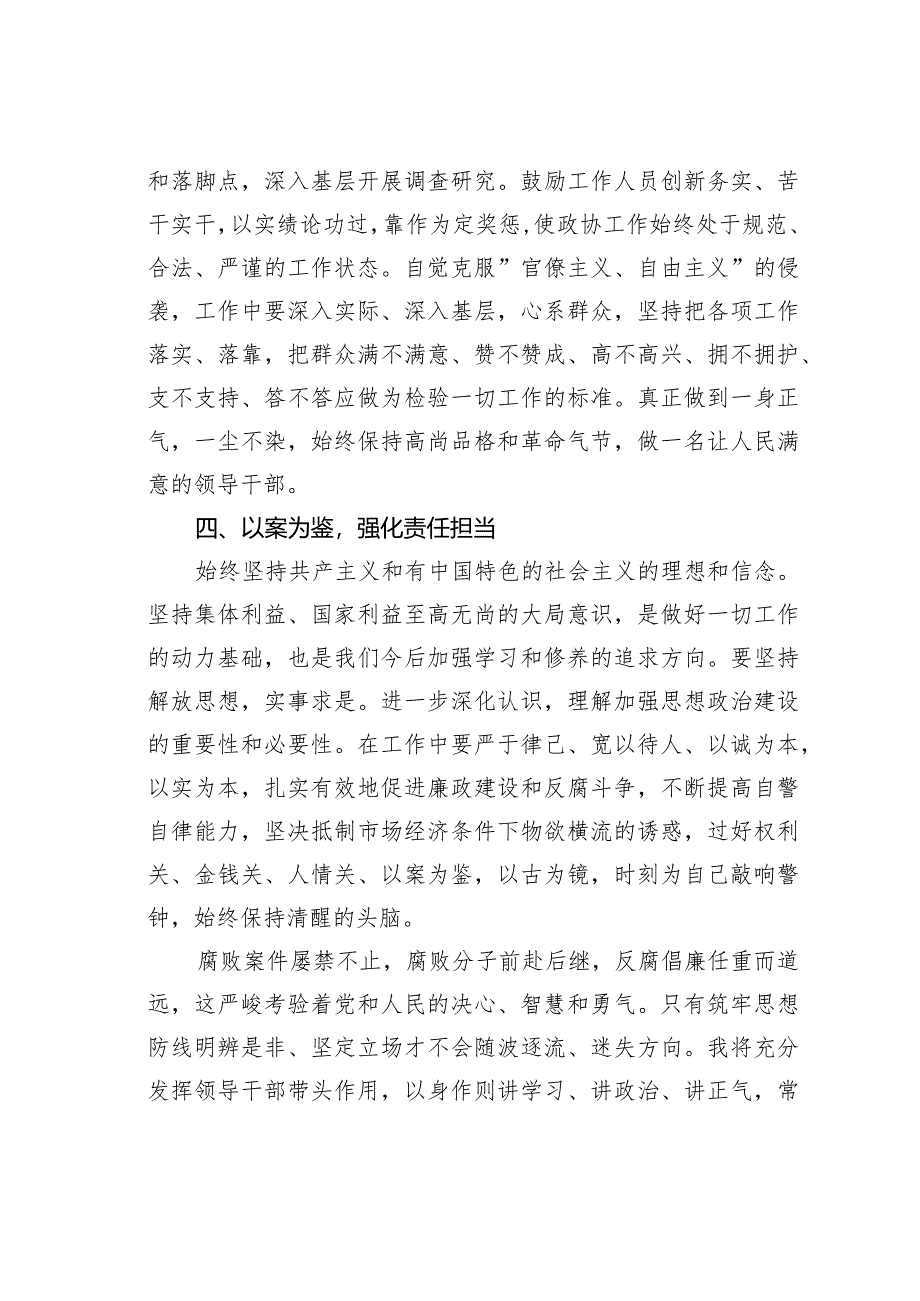 和落脚点，深入基层开展调查研究。鼓励工作人员创新务实、苦干实干，以实绩论功过，靠作为定奖惩，使政协工作始终处于规范、合法、严谨的工作状态。自觉克服”官僚主义、自由主义”的侵袭，工作中要深入实际、深入基层，心系群众，坚持把各项工作落实、落靠，把群众满不满意、赞不赞成、高不高兴、拥不拥护、支不支持、答不答应做为检验一切工作的标准。真正做到一身正气，一尘不染，始终保持高尚品格和革命气节，做一名让人民满意的领导干部。

四、以案为鉴，强化责任担当

始终坚持共产主义和有中国特色的社会主义的理想和信念。坚持集体利益、国家利益至高无尚的大局意识，是做好一切工作的动力基础，也是我们今后加强学习和修养的追求方向。要坚持解放思想，实事求是。进一步深化认识，理解加强思想政治建设的重要性和必要性。在工作中要严于律己、宽以待人、以诚为本，以实为本，扎实有效地促进廉政建设和反腐斗争，不断提高自警自律能力，坚决抵制市场经济条件下物欲横流的诱惑，过好权利关、金钱关、人情关、以案为鉴，以古为镜，时刻为自己敲响警钟，始终保持清醒的头脑。

腐败案件屡禁不止，腐败分子前赴后继，反腐倡廉任重而道远，这严峻考验着党和人民的决心、智慧和勇气。只有筑牢思想防线明辨是非、坚定立场才不会随波逐流、迷失方向。我将充分发挥领导干部带头作用，以身作则讲学习、讲政治、讲正气，常